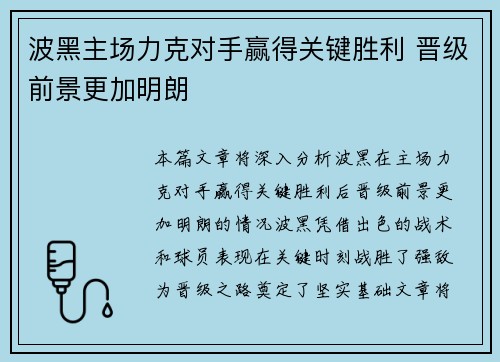 波黑主场力克对手赢得关键胜利 晋级前景更加明朗

本篇文章将深入分析波黑在主场力克对手赢得关键胜利后晋级前景更加明朗的情况波黑凭借出色的战术和球员表现在关键时刻战胜了强敌为晋级之路奠定了坚实基础文章将